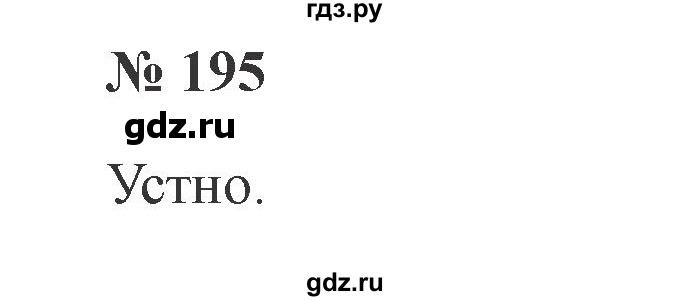 гдз.ру

№ 195

gdz.ru

Устно.

gdz.ru